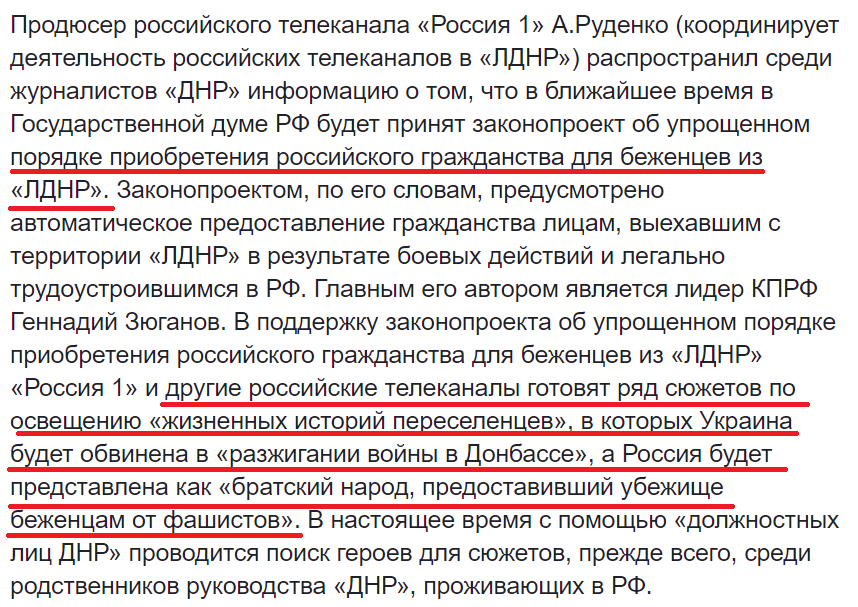 Продюсер российского телеканала «Россия 1» А.Руденко (координирует деятельность российских телеканалов в «ЛДНР») распространил среди журналистов «ДНР» информацию о том, что в ближайшее время в Государственной думе РФ будет принят законопроект об упрощенном порядке приобретения российского гражданства для беженцев из «ЛДНР». Законопроектом, по его словам, предусмотрено автоматическое предоставление гражданства лицам, выехавшим с территории «ЛДНР» в результате боевых действий и легально трудоустроившимся в РФ. Главным его автором является лидер КПРФ Геннадий Зюганов. В поддержку законопроекта об упрощенном порядке приобретения российского гражданства для беженцев из «ЛДНР» «Россия 1» и другие российские телеканалы готовят ряд сюжетов по освещению «жизненных историй переселенцев», в которых Украина будет обвинена в «разжигании войны в Донбассе», а Россия будет представлена как «братский народ, предоставивший убежище беженцам от фашистов». В настоящее время с помощью «должностных лиц ДНР» проводится поиск героев для сюжетов, прежде всего, среди родственников руководства «ДНР», проживающих в РФ.